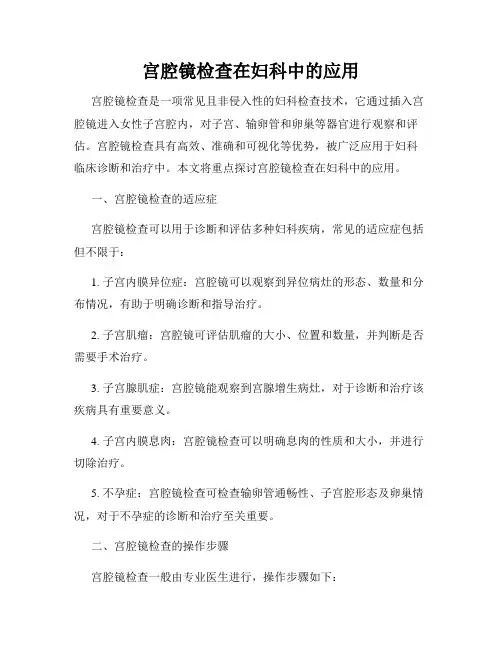 宫腔镜检查在妇科中的应用

宫腔镜检查是一项常见且非侵入性的妇科检查技术，它通过插入宫腔镜进入女性子宫腔内，对子宫、输卵管和卵巢等器官进行观察和评估。宫腔镜检查具有高效、准确和可视化等优势，被广泛应用于妇科临床诊断和治疗中。本文将重点探讨宫腔镜检查在妇科中的应用。

一、宫腔镜检查的适应症

宫腔镜检查可以用于诊断和评估多种妇科疾病，常见的适应症包括但不限于：

1. 子宫内膜异位症：宫腔镜可以观察到异位病灶的形态、数量和分布情况，有助于明确诊断和指导治疗。

2. 子宫肌瘤：宫腔镜可评估肌瘤的大小、位置和数量，并判断是否需要手术治疗。

3. 子宫腺肌症：宫腔镜能观察到宫腺增生病灶，对于诊断和治疗该疾病具有重要意义。

4. 子宫内膜息肉：宫腔镜检查可以明确息肉的性质和大小，并进行切除治疗。

5. 不孕症：宫腔镜检查可检查输卵管通畅性、子宫腔形态及卵巢情况，对于不孕症的诊断和治疗至关重要。

二、宫腔镜检查的操作步骤

宫腔镜检查一般由专业医生进行，操作步骤如下：